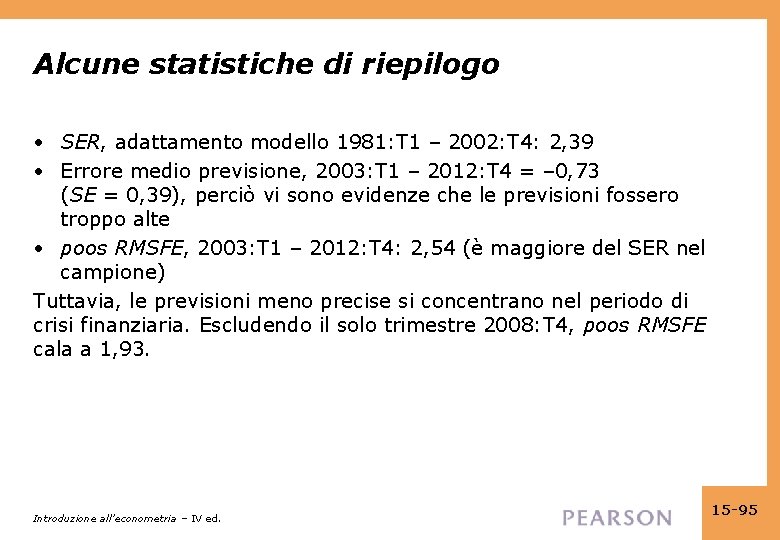 Alcune statistiche di riepilogo

• SER, adattamento modello 1981:T1 – 2002:T4: 2,39
• Errore medio previsione, 2003:T1 – 2012:T4 = –0,73 (SE = 0,39), perciò vi sono evidenze che le previsioni fossero troppo alte
• poos RMSFE, 2003:T1 – 2012:T4: 2,54 (è maggiore del SER nel campione)

Tuttavia, le previsioni meno precise si concentrano nel periodo di crisi finanziaria. Escludendo il solo trimestre 2008:T4, poos RMSFE cala a 1,93.

Introduzione all'econometria – IV ed.

PEARSON

15-95